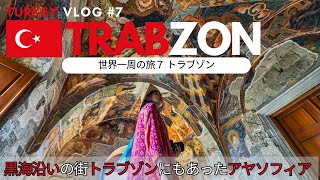 TURKEY VLOG #7

TRABZON

世界一周の旅7 トラブゾン

黒海沿いの街トラブゾンにもあったアヤソフィア